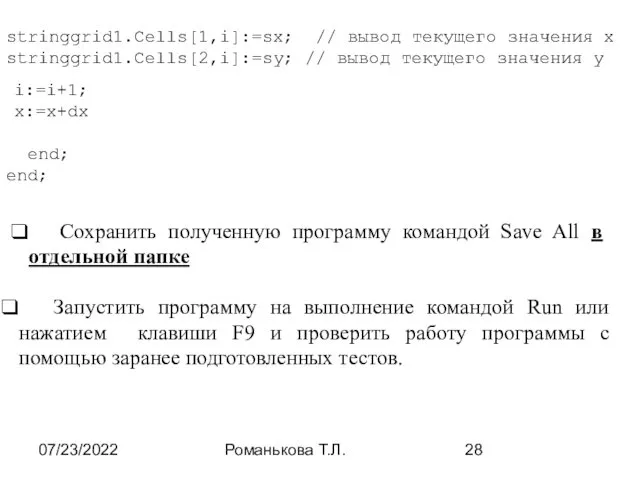 stringgrid1.Cells[1,i]:=sx;  // вывод текущего значения x
stringgrid1.Cells[2,i]:=sy; // вывод текущего значения y

i:=i+1;
x:=x+dx

end;
end;

❑ Сохранить полученную программу командой Save All в отдельной папке

❑ Запустить программу на выполнение командой Run или нажатием клавиши F9 и проверить работу программы с помощью заранее подготовленных тестов.

07/23/2022 Романькова Т.Л. 28